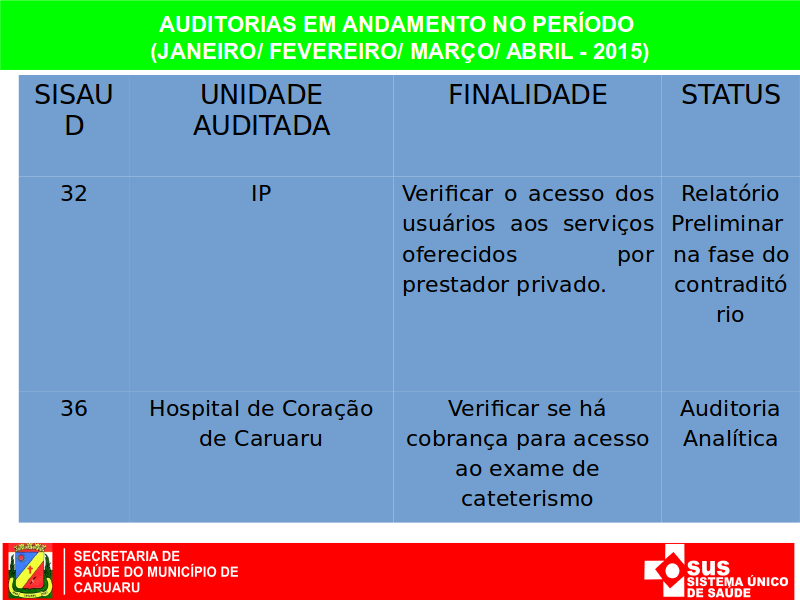 AUDITORIAS EM ANDAMENTO NO PERÍODO
(JANEIRO/ FEVEREIRO/ MARÇO/ ABRIL - 2015)

| SISAUD | UNIDADE AUDITADA | FINALIDADE | STATUS |
|---|---|---|---|
| 32 | IP | Verificar o acesso dos usuários aos serviços oferecidos por prestador privado. | Relatório Preliminar na fase do contraditório |
| 36 | Hospital de Coração de Caruaru | Verificar se há cobrança para acesso ao exame de cateterismo | Auditoria Analítica |

SECRETARIA DE SAÚDE DO MUNICÍPIO DE CARUARU

SUS SISTEMA ÚNICO DE SAÚDE